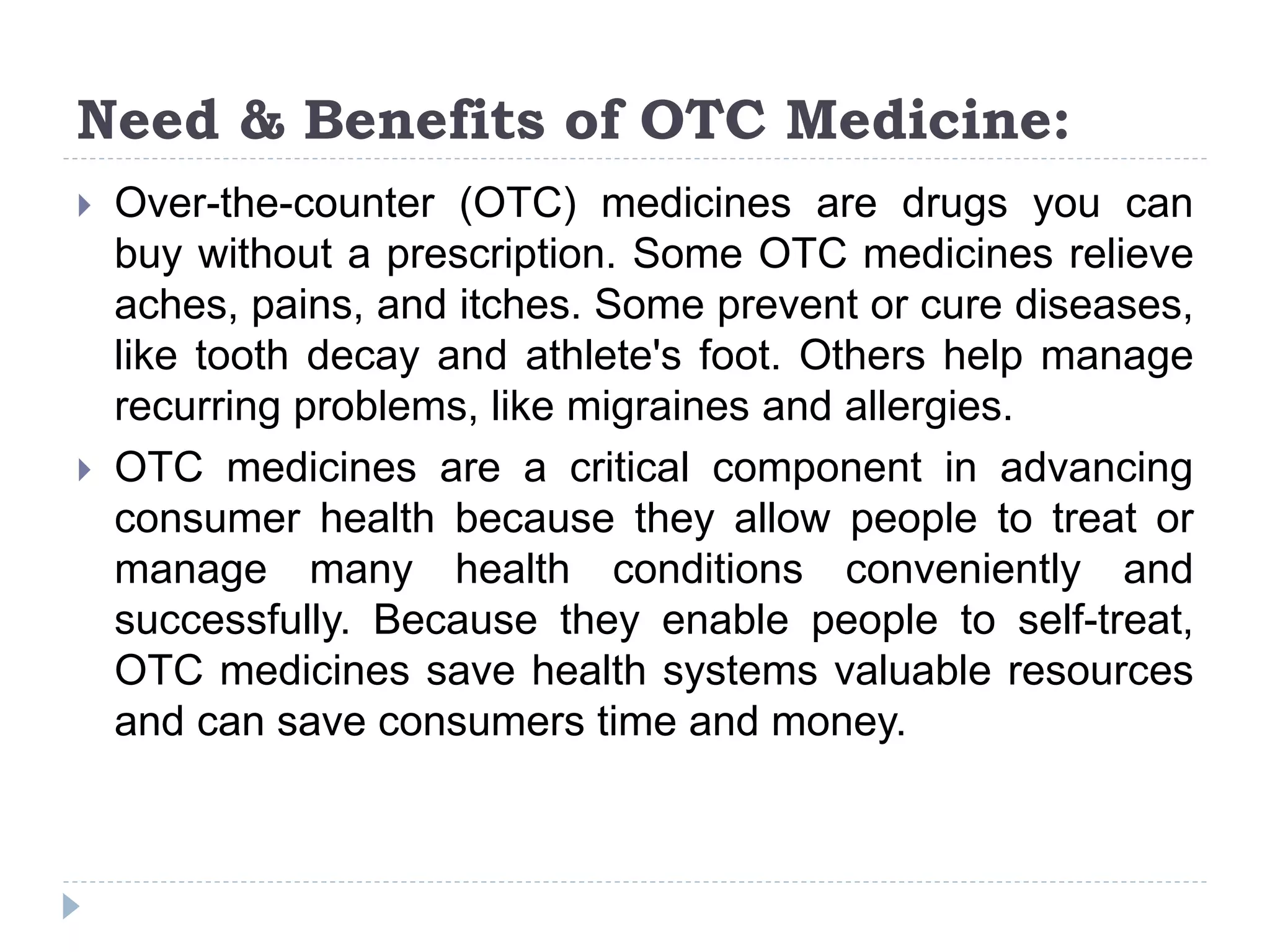 Need & Benefits of OTC Medicine:

Over-the-counter (OTC) medicines are drugs you can buy without a prescription. Some OTC medicines relieve aches, pains, and itches. Some prevent or cure diseases, like tooth decay and athlete's foot. Others help manage recurring problems, like migraines and allergies.

OTC medicines are a critical component in advancing consumer health because they allow people to treat or manage many health conditions conveniently and successfully. Because they enable people to self-treat, OTC medicines save health systems valuable resources and can save consumers time and money.